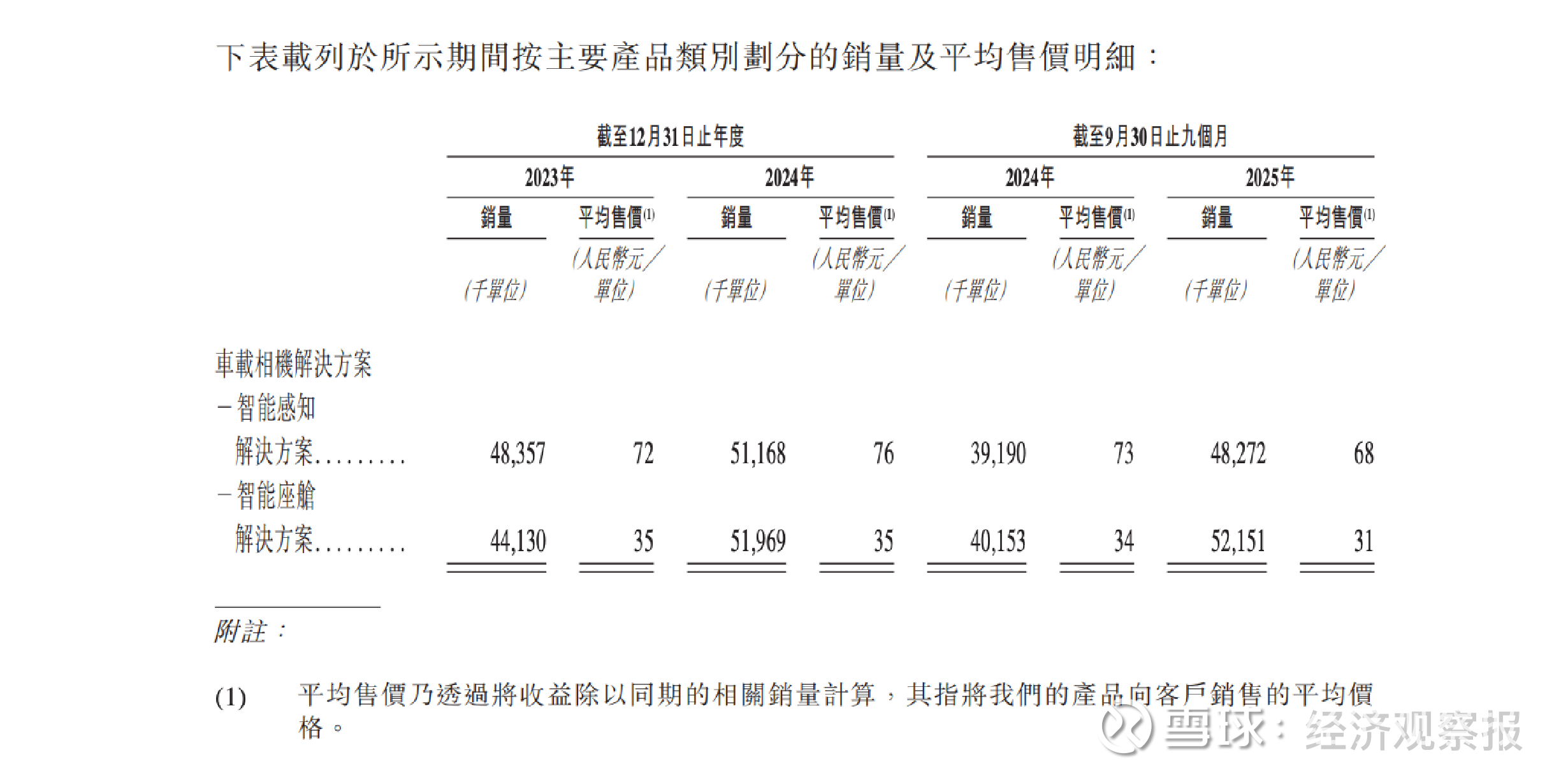 下表載列於所示期間按主要產品類別劃分的銷量及平均售價明細：

| | 截至12月31日止年度 | | | | 截至9月30日止九個月 | | | |
|---|---|---|---|---|---|---|---|---|
| | 2023年 | | 2024年 | | 2024年 | | 2025年 | |
| | 銷量 | 平均售價$^{(1)}$ | 銷量 | 平均售價$^{(1)}$ | 銷量 | 平均售價$^{(1)}$ | 銷量 | 平均售價$^{(1)}$ |
| | (千單位) | (人民幣元／單位) | (千單位) | (人民幣元／單位) | (千單位) | (人民幣元／單位) | (千單位) | (人民幣元／單位) |
| 車載相機解決方案 | | | | | | | | |
| －智能感知解決方案......... | 48,357 | 72 | 51,168 | 76 | 39,190 | 73 | 48,272 | 68 |
| －智能座艙解決方案......... | 44,130 | 35 | 51,969 | 35 | 40,153 | 34 | 52,151 | 31 |

附註：

(1) 平均售價乃透過將收益除以同期的相關銷量計算，其指將我們的產品向客戶銷售的平均價格。

雪球：经济观察报